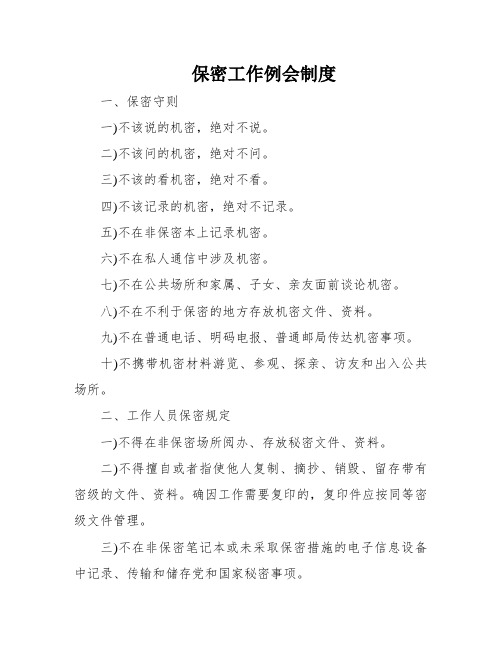 保密工作例会制度

一、保密守则

一)不该说的机密，绝对不说。

二)不该问的机密，绝对不问。

三)不该的看机密，绝对不看。

四)不该记录的机密，绝对不记录。

五)不在非保密本上记录机密。

六)不在私人通信中涉及机密。

七)不在公共场所和家属、子女、亲友面前谈论机密。

八)不在不利于保密的地方存放机密文件、资料。

九)不在普通电话、明码电报、普通邮局传达机密事项。

十)不携带机密材料游览、参观、探亲、访友和出入公共场所。

二、工作人员保密规定

一)不得在非保密场所阅办、存放秘密文件、资料。

二)不得擅自或者指使他人复制、摘抄、销毁、留存带有密级的文件、资料。确因工作需要复印的，复印件应按同等密级文件管理。

三)不在非保密笔记本或未采取保密措施的电子信息设备中记录、传输和储存党和国家秘密事项。